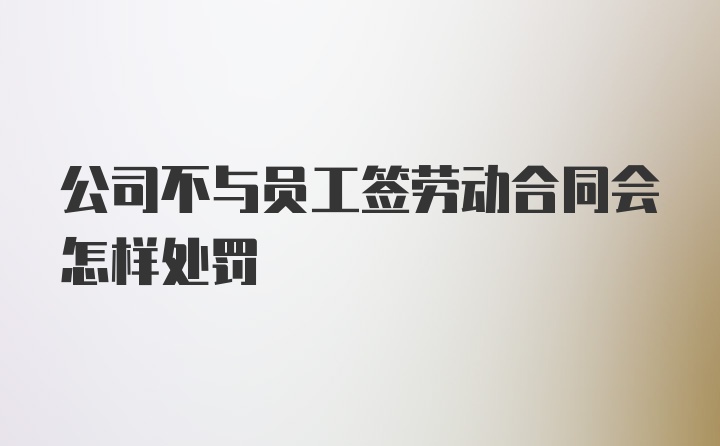 公司不与员工签劳动合同会怎样处罚